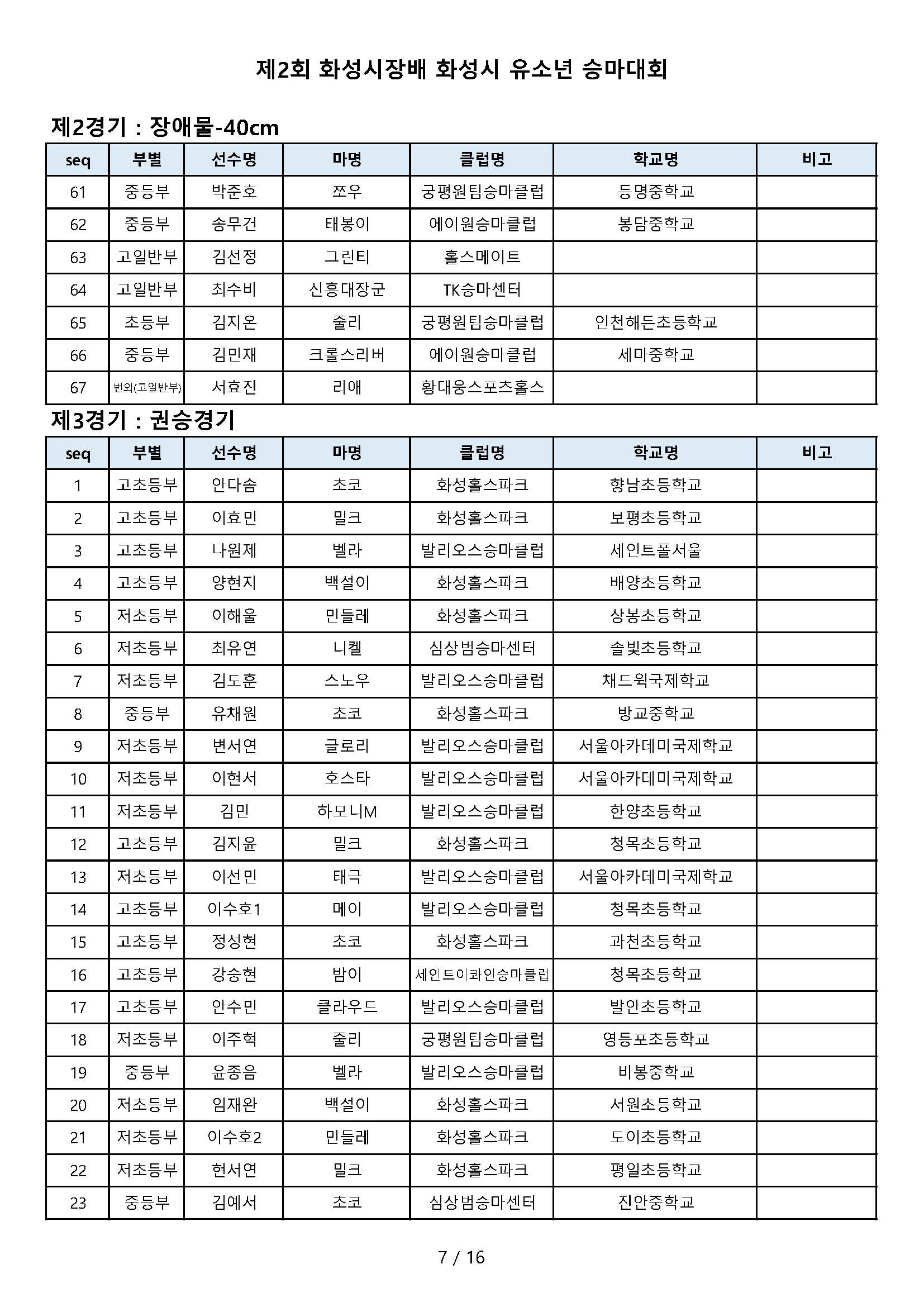 제2회 화성시장배 화성시 유소년 승마대회

제2경기 : 장애물-40cm

| seq | 부별 | 선수명 | 마명 | 클럽명 | 학교명 | 비고 |
|---|---|---|---|---|---|---|
| 61 | 중등부 | 박준호 | 쪼우 | 궁평원팀승마클럽 | 등명중학교 | |
| 62 | 중등부 | 송무건 | 태봉이 | 에이원승마클럽 | 봉담중학교 | |
| 63 | 고일반부 | 김선정 | 그린티 | 홀스메이트 | | |
| 64 | 고일반부 | 최수비 | 신흥대장군 | TK승마센터 | | |
| 65 | 초등부 | 김지온 | 줄리 | 궁평원팀승마클럽 | 인천해든초등학교 | |
| 66 | 중등부 | 김민재 | 크롤스리버 | 에이원승마클럽 | 세마중학교 | |
| 67 | 번외(고일반부) | 서효진 | 리애 | 황대웅스포츠홀스 | | |

제3경기 : 권승경기

| seq | 부별 | 선수명 | 마명 | 클럽명 | 학교명 | 비고 |
|---|---|---|---|---|---|---|
| 1 | 고초등부 | 안다솜 | 초코 | 화성홀스파크 | 향남초등학교 | |
| 2 | 고초등부 | 이효민 | 밀크 | 화성홀스파크 | 보평초등학교 | |
| 3 | 고초등부 | 나원제 | 벨라 | 발리오스승마클럽 | 세인트폴서울 | |
| 4 | 고초등부 | 양현지 | 백설이 | 화성홀스파크 | 배양초등학교 | |
| 5 | 저초등부 | 이해울 | 민들레 | 화성홀스파크 | 상봉초등학교 | |
| 6 | 저초등부 | 최유연 | 니켈 | 심상범승마센터 | 솔빛초등학교 | |
| 7 | 저초등부 | 김도훈 | 스노우 | 발리오스승마클럽 | 채드윅국제학교 | |
| 8 | 중등부 | 유채원 | 초코 | 화성홀스파크 | 방교중학교 | |
| 9 | 저초등부 | 변서연 | 글로리 | 발리오스승마클럽 | 서울아카데미국제학교 | |
| 10 | 저초등부 | 이현서 | 호스타 | 발리오스승마클럽 | 서울아카데미국제학교 | |
| 11 | 저초등부 | 김민 | 하모니M | 발리오스승마클럽 | 한양초등학교 | |
| 12 | 고초등부 | 김지윤 | 밀크 | 화성홀스파크 | 청목초등학교 | |
| 13 | 저초등부 | 이선민 | 태극 | 발리오스승마클럽 | 서울아카데미국제학교 | |
| 14 | 고초등부 | 이수호1 | 메이 | 발리오스승마클럽 | 청목초등학교 | |
| 15 | 고초등부 | 정성현 | 초코 | 화성홀스파크 | 과천초등학교 | |
| 16 | 고초등부 | 강승현 | 밤이 | 세인트이콰인승마클럽 | 청목초등학교 | |
| 17 | 고초등부 | 안수민 | 클라우드 | 발리오스승마클럽 | 발안초등학교 | |
| 18 | 저초등부 | 이주혁 | 줄리 | 궁평원팀승마클럽 | 영등포초등학교 | |
| 19 | 중등부 | 윤종음 | 벨라 | 발리오스승마클럽 | 비봉중학교 | |
| 20 | 저초등부 | 임재완 | 백설이 | 화성홀스파크 | 서원초등학교 | |
| 21 | 저초등부 | 이수호2 | 민들레 | 화성홀스파크 | 도이초등학교 | |
| 22 | 저초등부 | 현서연 | 밀크 | 화성홀스파크 | 평일초등학교 | |
| 23 | 중등부 | 김예서 | 초코 | 심상범승마센터 | 진안중학교 | |

7 / 16